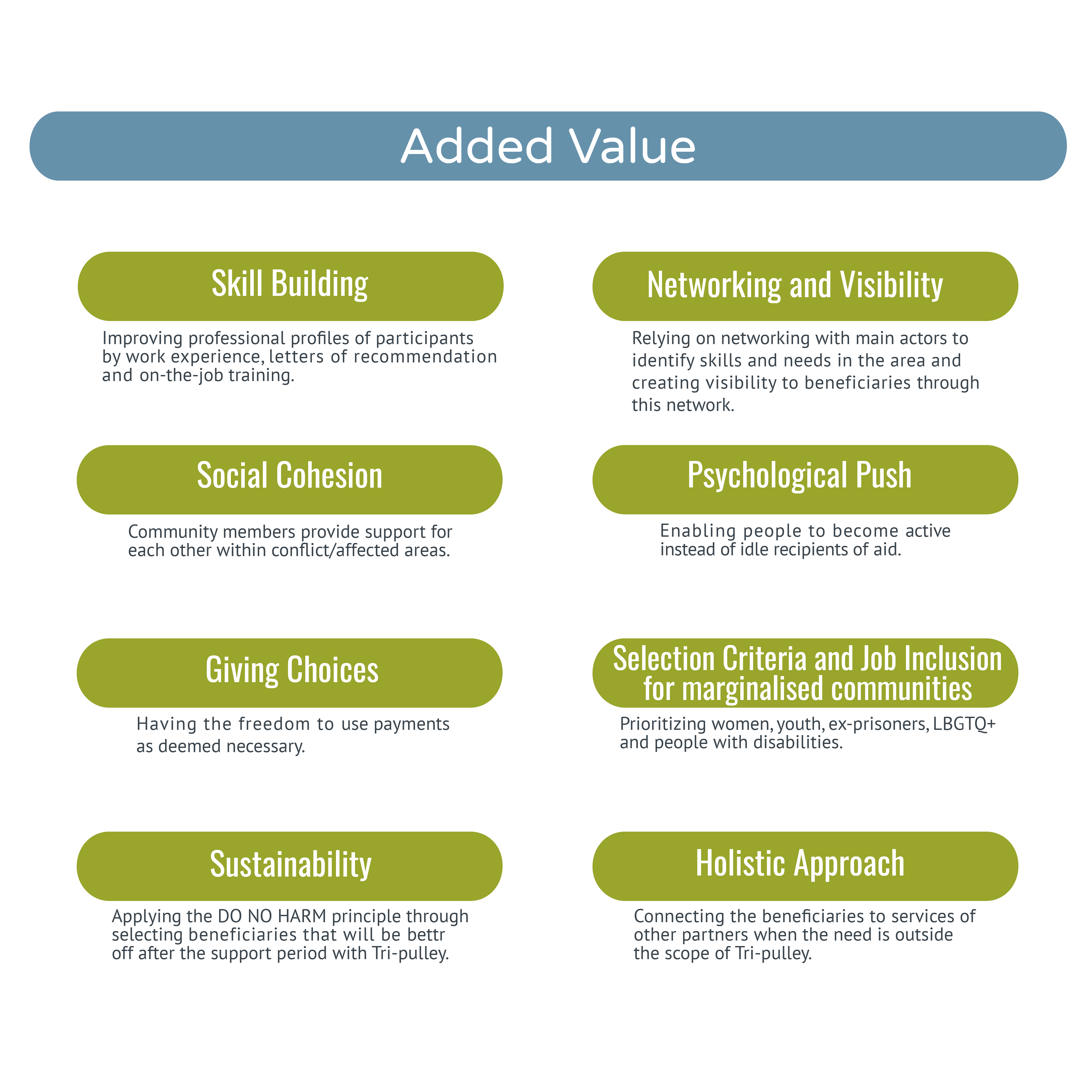 Added Value

Skill Building

Improving professional profiles of participants by work experience, letters of recommendation and on-the-job training.

Social Cohesion

Community members provide support for each other within conflict/affected areas.

Giving Choices

Having the freedom to use payments as deemed necessary.

Sustainability

Applying the DO NO HARM principle through selecting beneficiaries that will be bettr off after the support period with Tri-pulley.

Networking and Visibility

Relying on networking with main actors to identify skills and needs in the area and creating visibility to beneficiaries through this network.

Psychological Push

Enabling people to become active instead of idle recipients of aid.

Selection Criteria and Job Inclusion for marginalised communities

Prioritizing women, youth, ex-prisoners, LBGTQ+ and people with disabilities.

Holistic Approach

Connecting the beneficiaries to services of other partners when the need is outside the scope of Tri-pulley.